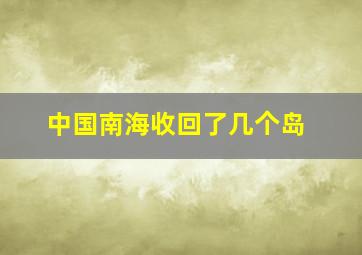 中国南海收回了几个岛